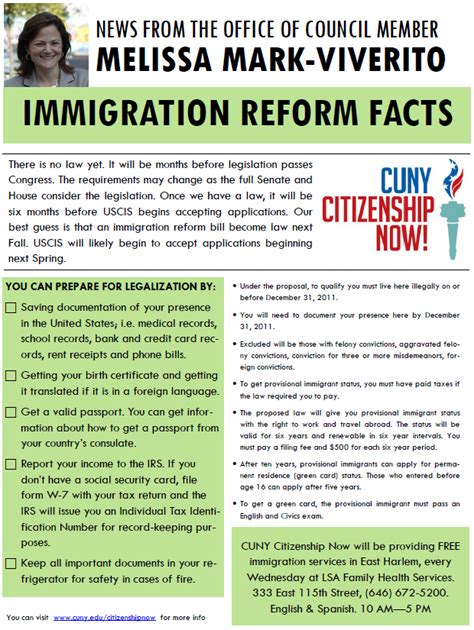 NEWS FROM THE OFFICE OF COUNCIL MEMBER
MELISSA MARK-VIVERITO

IMMIGRATION REFORM FACTS

There is no law yet. It will be months before legislation passes Congress. The requirements may change as the full Senate and House consider the legislation. Once we have a law, it will be six months before USCIS begins accepting applications. Our best guess is that an immigration reform bill become law next Fall. USCIS will likely begin to accept applications beginning next Spring.

CUNY CITIZENSHIP NOW!

YOU CAN PREPARE FOR LEGALIZATION BY:

☐ Saving documentation of your presence in the United States; i.e. medical records, school records, bank and credit card records, rent receipts and phone bills.

☐ Getting your birth certificate and getting it translated if it is in a foreign language.

☐ Get a valid passport. You can get information about how to get a passport from your country's consulate.

☐ Report your income to the IRS. If you don't have a social security card, file form W-7 with your tax return and the IRS will issue you an Individual Tax Identification Number for record-keeping purposes.

☐ Keep all important documents in your refrigerator for safety in cases of fire.

You can visit www.cuny.edu/citizenshipnow for more info

• Under the proposal, to qualify you must live here illegally on or before December 31, 2011.

• You will need to document your presence here by December 31, 2011.

• Excluded will be those with felony convictions, aggravated felony convictions, conviction for three or more misdemeanors, foreign convictions.

• To get provisional immigrant status, you must have paid taxes if the law required you to pay.

• The proposed law will give you provisional immigrant status with the right to work and travel abroad. The status will be valid for six years and renewable in six year intervals. You must pay a filing fee and $500 for each six year period.

• After ten years, provisional immigrants can apply for permanent residence (green card) status. Those who entered before age 16 can apply after five years.

• To get a green card, the provisional immigrant must pass an English and Civics exam.

CUNY Citizenship Now will be providing FREE immigration services in East Harlem, every Wednesday at LSA Family Health Services. 333 East 115th Street, (646) 672-5200. English & Spanish. 10 AM—5 PM